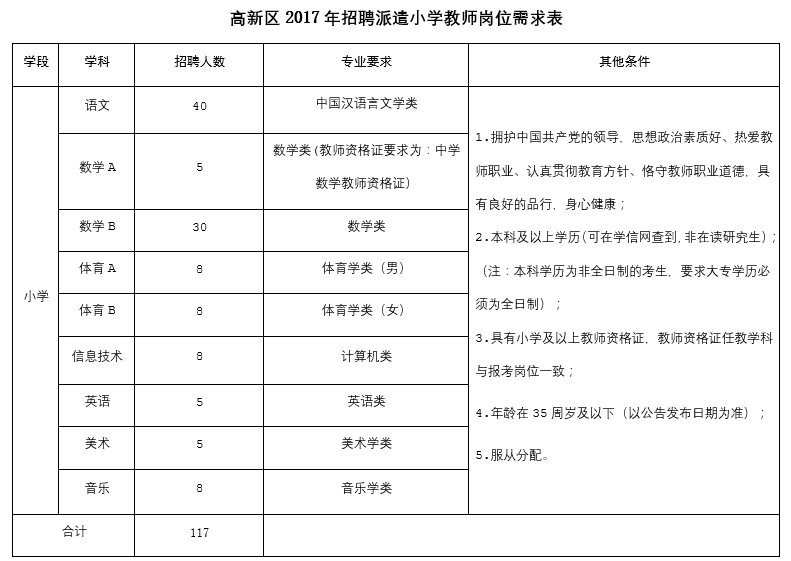 高新区 2017 年招聘派遣小学教师岗位需求表

| 学段 | 学科 | 招聘人数 | 专业要求 | 其他条件 |
|---|---|---|---|---|
| 小学 | 语文 | 40 | 中国汉语言文学类 | 1.拥护中国共产党的领导、思想政治素质好、热爱教师职业、认真贯彻教育方针、恪守教师职业道德，具有良好的品行，身心健康；<br>2.本科及以上学历(可在学信网查到，非在读研究生)；（注：本科学历为非全日制的考生，要求大专学历必须为全日制）；<br>3.具有小学及以上教师资格证，教师资格证任教学科与报考岗位一致；<br>4.年龄在 35 周岁及以下（以公告发布日期为准）；<br>5.服从分配。 |
| | 数学 A | 5 | 数学类(教师资格证要求为：中学数学教师资格证) | |
| | 数学 B | 30 | 数学类 | |
| | 体育 A | 8 | 体育学类（男） | |
| | 体育 B | 8 | 体育学类（女） | |
| | 信息技术 | 8 | 计算机类 | |
| | 英语 | 5 | 英语类 | |
| | 美术 | 5 | 美术学类 | |
| | 音乐 | 8 | 音乐学类 | |
| 合计 | | 117 | | |